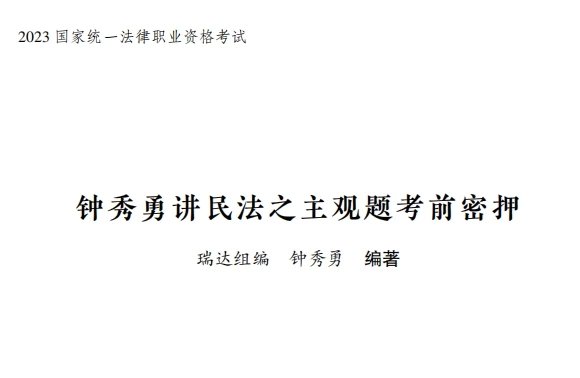 2023 国家统一法律职业资格考试

钟秀勇讲民法之主观题考前密押

瑞达组编　钟秀勇　编著